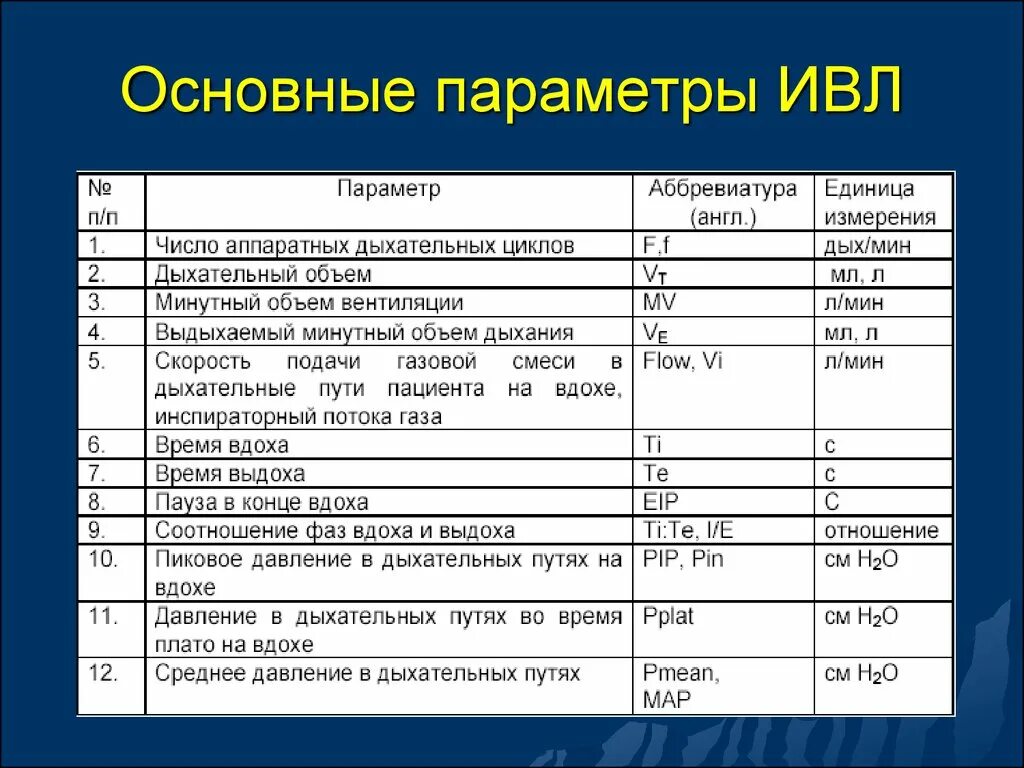 Основные параметры ИВЛ

| № п/п | Параметр | Аббревиатура (англ.) | Единица измерения |
|---|---|---|---|
| 1. | Число аппаратных дыхательных циклов | F,f | дых/мин |
| 2. | Дыхательный объем | $V_T$ | мл, л |
| 3. | Минутный объем вентиляции | MV | л/мин |
| 4. | Выдыхаемый минутный объем дыхания | $V_E$ | мл, л |
| 5. | Скорость подачи газовой смеси в дыхательные пути пациента на вдохе, инспираторный потока газа | Flow, Vi | л/мин |
| 6. | Время вдоха | Ti | с |
| 7. | Время выдоха | Te | с |
| 8. | Пауза в конце вдоха | EIP | С |
| 9. | Соотношение фаз вдоха и выдоха | Ti:Te, I/E | отношение |
| 10. | Пиковое давление в дыхательных путях на вдохе | PIP, Pin | см $H_2O$ |
| 11. | Давление в дыхательных путях во время плато на вдохе | Pplat | см $H_2O$ |
| 12. | Среднее давление в дыхательных путях | Pmean, MAP | см $H_2O$ |